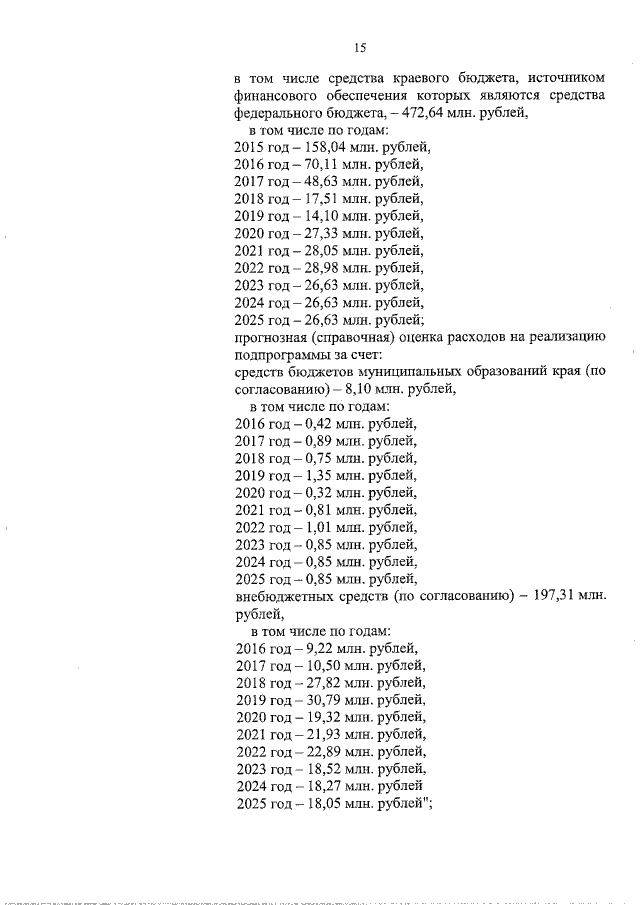 15

в том числе средства краевого бюджета, источником финансового обеспечения которых являются средства федерального бюджета, – 472,64 млн. рублей,

в том числе по годам:
2015 год – 158,04 млн. рублей,
2016 год – 70,11 млн. рублей,
2017 год – 48,63 млн. рублей,
2018 год – 17,51 млн. рублей,
2019 год – 14,10 млн. рублей,
2020 год – 27,33 млн. рублей,
2021 год – 28,05 млн. рублей,
2022 год – 28,98 млн. рублей,
2023 год – 26,63 млн. рублей,
2024 год – 26,63 млн. рублей,
2025 год – 26,63 млн. рублей;
прогнозная (справочная) оценка расходов на реализацию подпрограммы за счет:
средств бюджетов муниципальных образований края (по согласованию) – 8,10 млн. рублей,

в том числе по годам:
2016 год – 0,42 млн. рублей,
2017 год – 0,89 млн. рублей,
2018 год – 0,75 млн. рублей,
2019 год – 1,35 млн. рублей,
2020 год – 0,32 млн. рублей,
2021 год – 0,81 млн. рублей,
2022 год – 1,01 млн. рублей,
2023 год – 0,85 млн. рублей,
2024 год – 0,85 млн. рублей,
2025 год – 0,85 млн. рублей,
внебюджетных средств (по согласованию) – 197,31 млн. рублей,

в том числе по годам:
2016 год – 9,22 млн. рублей,
2017 год – 10,50 млн. рублей,
2018 год – 27,82 млн. рублей,
2019 год – 30,79 млн. рублей,
2020 год – 19,32 млн. рублей,
2021 год – 21,93 млн. рублей,
2022 год – 22,89 млн. рублей,
2023 год – 18,52 млн. рублей,
2024 год – 18,27 млн. рублей
2025 год – 18,05 млн. рублей";